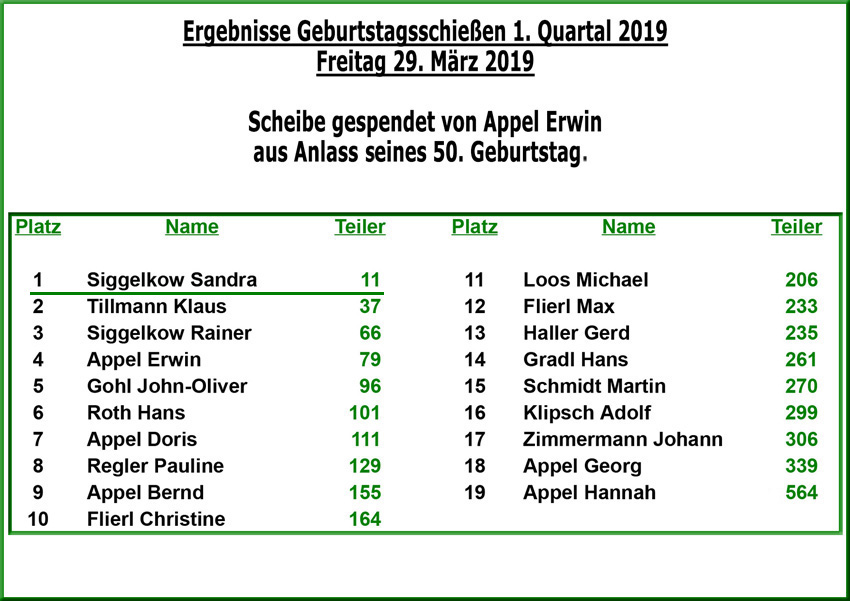 Ergebnisse Geburtstagsschießen 1. Quartal 2019
Freitag 29. März 2019

Scheibe gespendet von Appel Erwin
aus Anlass seines 50. Geburtstag.

| Platz | Name | Teiler |
|---|---|---|
| 1 | Siggelkow Sandra | 11 |
| 2 | Tillmann Klaus | 37 |
| 3 | Siggelkow Rainer | 66 |
| 4 | Appel Erwin | 79 |
| 5 | Gohl John-Oliver | 96 |
| 6 | Roth Hans | 101 |
| 7 | Appel Doris | 111 |
| 8 | Regler Pauline | 129 |
| 9 | Appel Bernd | 155 |
| 10 | Flierl Christine | 164 |

| Platz | Name | Teiler |
|---|---|---|
| 11 | Loos Michael | 206 |
| 12 | Flierl Max | 233 |
| 13 | Haller Gerd | 235 |
| 14 | Gradl Hans | 261 |
| 15 | Schmidt Martin | 270 |
| 16 | Klipsch Adolf | 299 |
| 17 | Zimmermann Johann | 306 |
| 18 | Appel Georg | 339 |
| 19 | Appel Hannah | 564 |